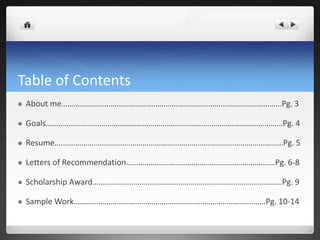 Table of Contents

• About me Pg. 3
• Goals Pg. 4
• Resume Pg. 5
• Letters of Recommendation Pg. 6-8
• Scholarship Award Pg. 9
• Sample Work Pg. 10-14